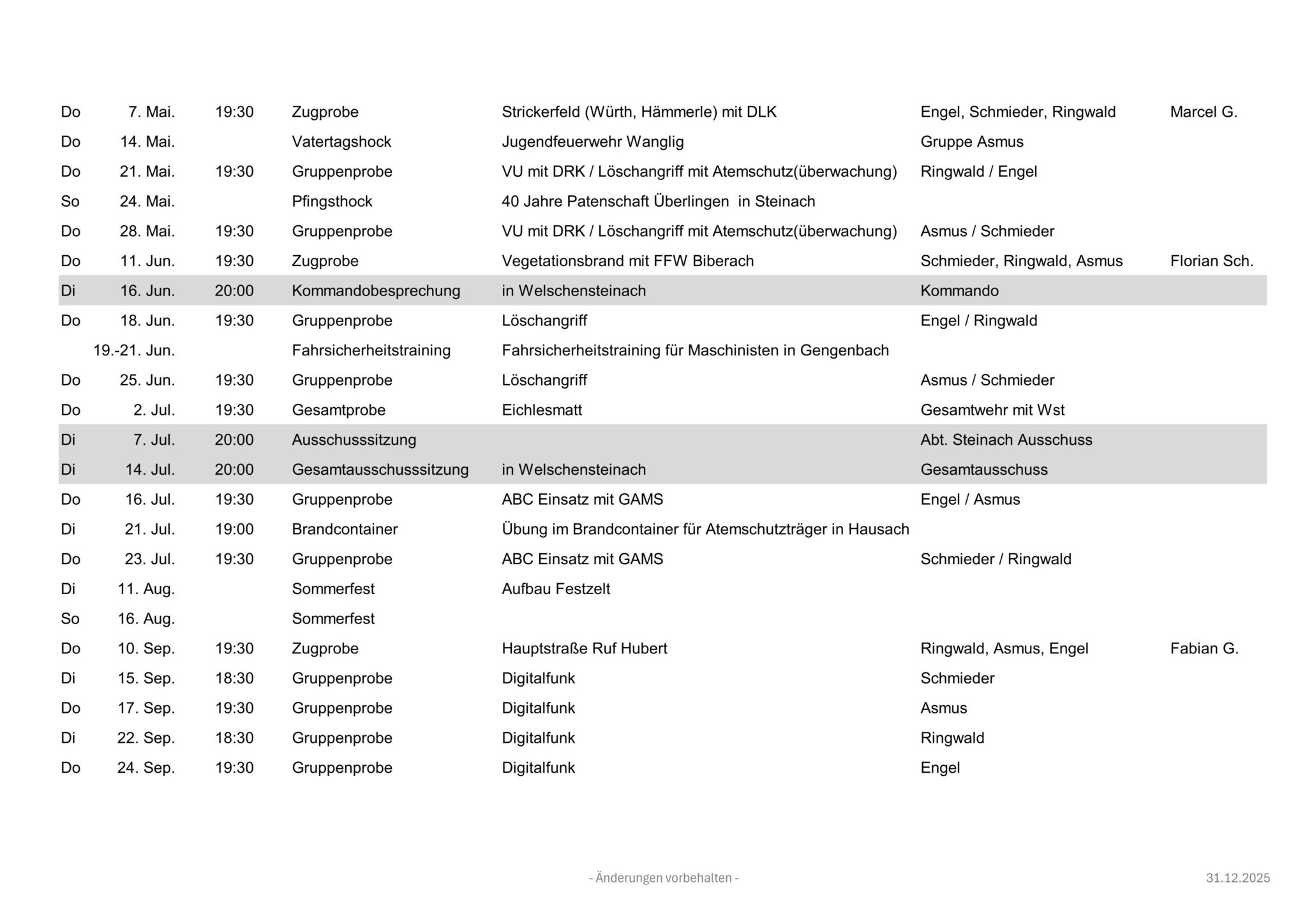 | | | | | | | |
|---|---|---|---|---|---|---|
| Do | 7. Mai. | 19:30 | Zugprobe | Strickerfeld (Würth, Hämmerle) mit DLK | Engel, Schmieder, Ringwald | Marcel G. |
| Do | 14. Mai. | | Vatertagshock | Jugendfeuerwehr Wanglig | Gruppe Asmus | |
| Do | 21. Mai. | 19:30 | Gruppenprobe | VU mit DRK / Löschangriff mit Atemschutz(überwachung) | Ringwald / Engel | |
| So | 24. Mai. | | Pfingsthock | 40 Jahre Patenschaft Überlingen in Steinach | | |
| Do | 28. Mai. | 19:30 | Gruppenprobe | VU mit DRK / Löschangriff mit Atemschutz(überwachung) | Asmus / Schmieder | |
| Do | 11. Jun. | 19:30 | Zugprobe | Vegetationsbrand mit FFW Biberach | Schmieder, Ringwald, Asmus | Florian Sch. |
| Di | 16. Jun. | 20:00 | Kommandobesprechung | in Welschensteinach | Kommando | |
| Do | 18. Jun. | 19:30 | Gruppenprobe | Löschangriff | Engel / Ringwald | |
| | 19.-21. Jun. | | Fahrsicherheitstraining | Fahrsicherheitstraining für Maschinisten in Gengenbach | | |
| Do | 25. Jun. | 19:30 | Gruppenprobe | Löschangriff | Asmus / Schmieder | |
| Do | 2. Jul. | 19:30 | Gesamtprobe | Eichlesmatt | Gesamtwehr mit Wst | |
| Di | 7. Jul. | 20:00 | Ausschusssitzung | | Abt. Steinach Ausschuss | |
| Di | 14. Jul. | 20:00 | Gesamtausschusssitzung | in Welschensteinach | Gesamtausschuss | |
| Do | 16. Jul. | 19:30 | Gruppenprobe | ABC Einsatz mit GAMS | Engel / Asmus | |
| Di | 21. Jul. | 19:00 | Brandcontainer | Übung im Brandcontainer für Atemschutzträger in Hausach | | |
| Do | 23. Jul. | 19:30 | Gruppenprobe | ABC Einsatz mit GAMS | Schmieder / Ringwald | |
| Di | 11. Aug. | | Sommerfest | Aufbau Festzelt | | |
| So | 16. Aug. | | Sommerfest | | | |
| Do | 10. Sep. | 19:30 | Zugprobe | Hauptstraße Ruf Hubert | Ringwald, Asmus, Engel | Fabian G. |
| Di | 15. Sep. | 18:30 | Gruppenprobe | Digitalfunk | Schmieder | |
| Do | 17. Sep. | 19:30 | Gruppenprobe | Digitalfunk | Asmus | |
| Di | 22. Sep. | 18:30 | Gruppenprobe | Digitalfunk | Ringwald | |
| Do | 24. Sep. | 19:30 | Gruppenprobe | Digitalfunk | Engel | |

- Änderungen vorbehalten -

31.12.2025